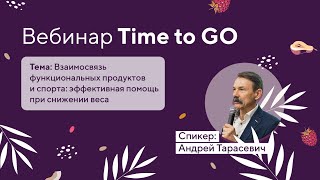 Вебинар Time to GO

Тема: Взаимосвязь функциональных продуктов и спорта: эффективная помощь при снижении веса

Спикер:
Андрей Тарасевич